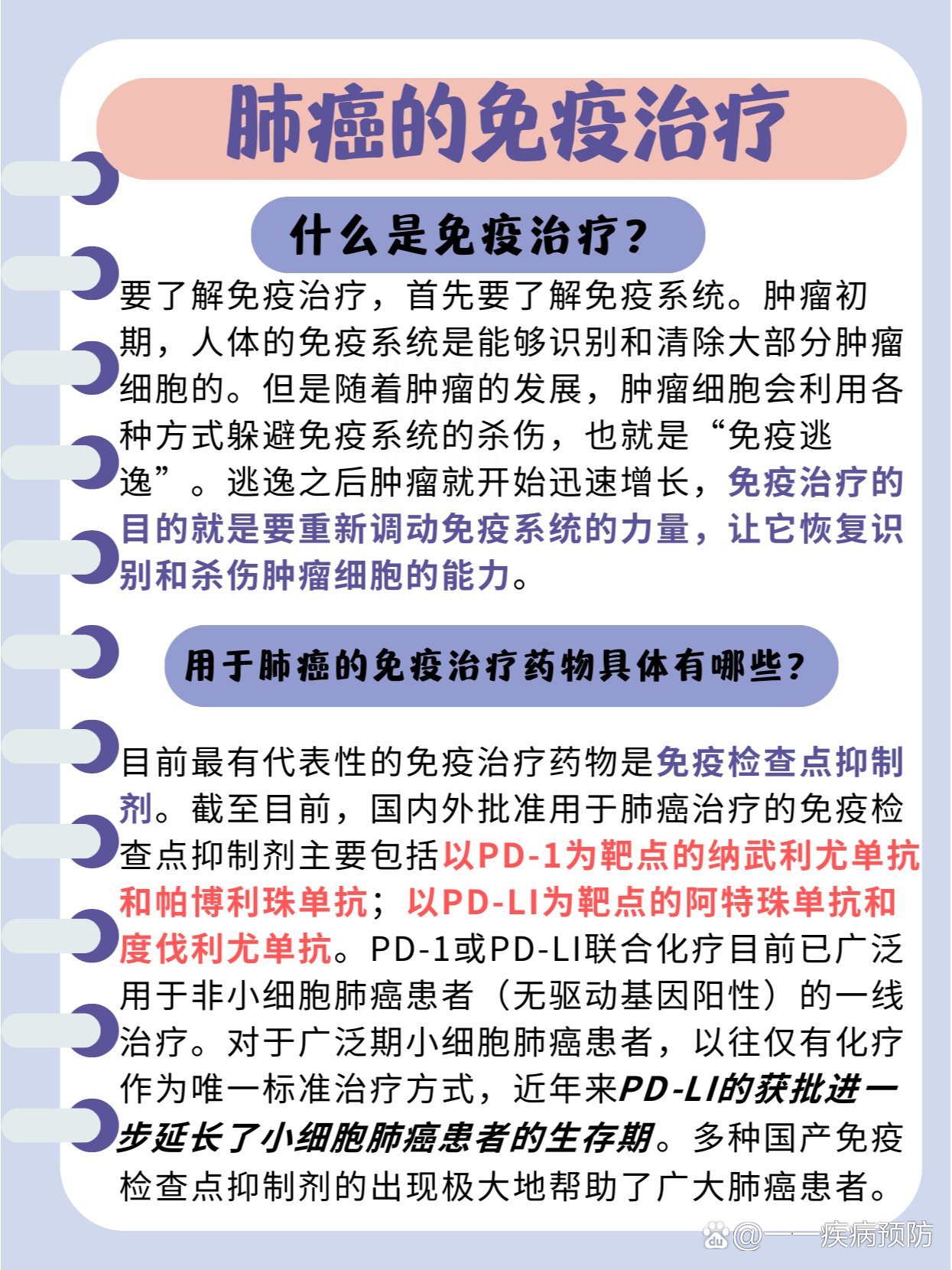 肺癌的免疫治疗

什么是免疫治疗？

要了解免疫治疗，首先要了解免疫系统。肿瘤初期，人体的免疫系统是能够识别和清除大部分肿瘤细胞的。但是随着肿瘤的发展，肿瘤细胞会利用各种方式躲避免疫系统的杀伤，也就是“免疫逃逸”。逃逸之后肿瘤就开始迅速增长，免疫治疗的目的就是要重新调动免疫系统的力量，让它恢复识别和杀伤肿瘤细胞的能力。

用于肺癌的免疫治疗药物具体有哪些？

目前最有代表性的免疫治疗药物是免疫检查点抑制剂。截至目前，国内外批准用于肺癌治疗的免疫检查点抑制剂主要包括以PD-1为靶点的纳武利尤单抗和帕博利珠单抗；以PD-LI为靶点的阿特珠单抗和度伐利尤单抗。PD-1或PD-LI联合化疗目前已广泛用于非小细胞肺癌患者（无驱动基因阳性）的一线治疗。对于广泛期小细胞肺癌患者，以往仅有化疗作为唯一标准治疗方式，近年来PD-LI的获批进一步延长了小细胞肺癌患者的生存期。多种国产免疫检查点抑制剂的出现极大地帮助了广大肺癌患者。

@一一疾病预防